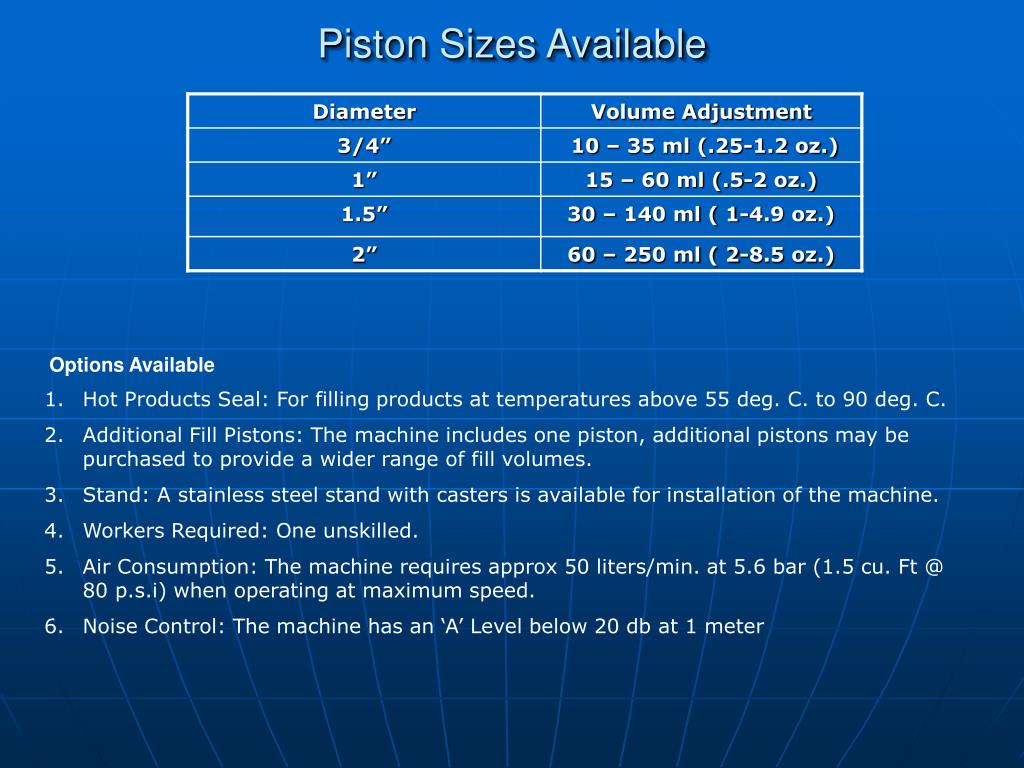 Piston Sizes Available

| Diameter | Volume Adjustment |
|---|---|
| 3/4” | 10 – 35 ml (.25-1.2 oz.) |
| 1” | 15 – 60 ml (.5-2 oz.) |
| 1.5” | 30 – 140 ml ( 1-4.9 oz.) |
| 2” | 60 – 250 ml ( 2-8.5 oz.) |

Options Available

1. Hot Products Seal: For filling products at temperatures above 55 deg. C. to 90 deg. C.
2. Additional Fill Pistons: The machine includes one piston, additional pistons may be purchased to provide a wider range of fill volumes.
3. Stand: A stainless steel stand with casters is available for installation of the machine.
4. Workers Required: One unskilled.
5. Air Consumption: The machine requires approx 50 liters/min. at 5.6 bar (1.5 cu. Ft @ 80 p.s.i) when operating at maximum speed.
6. Noise Control: The machine has an ‘A’ Level below 20 db at 1 meter